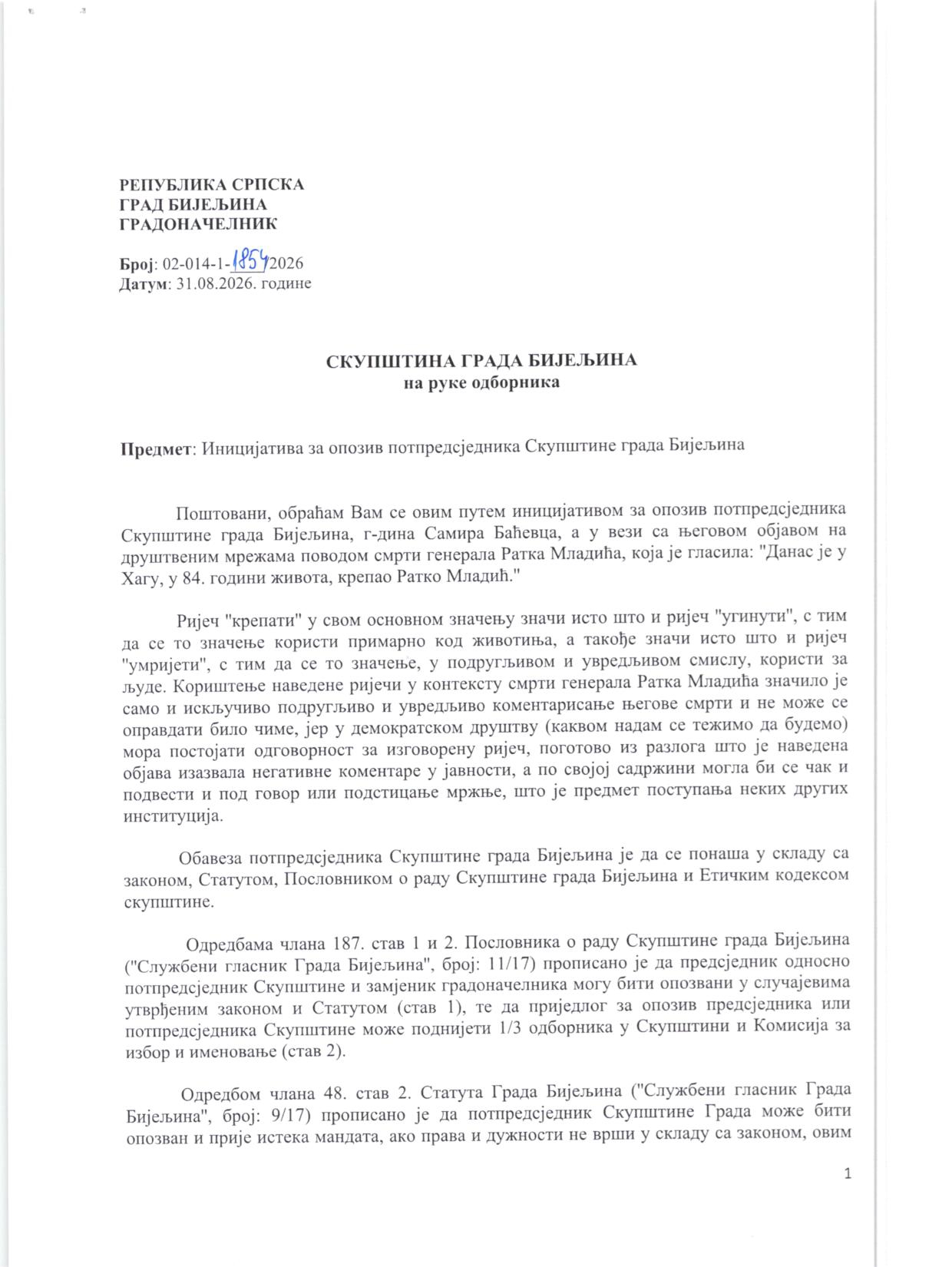 РЕПУБЛИКА СРПСКА
ГРАД БИЈЕЉИНА
ГРАДОНАЧЕЛНИК

Број: 02-014-1-1854/2026
Датум: 31.08.2026. године

СКУПШТИНА ГРАДА БИЈЕЉИНА
на руке одборника

Предмет: Иницијатива за опозив потпредсједника Скупштине града Бијељина

Поштовани, обраћам Вам се овим путем иницијативом за опозив потпредсједника Скупштине града Бијељина, г-дина Самира Баћевца, а у вези са његовом објавом на друштвеним мрежама поводом смрти генерала Ратка Младића, која је гласила: "Данас је у Хагу, у 84. години живота, крепао Ратко Младић."

Ријеч "крепати" у свом основном значењу значи исто што и ријеч "угинути", с тим да се то значење користи примарно код животиња, а такође значи исто што и ријеч "умријети", с тим да се то значење, у подругљивом и увредљивом смислу, користи за људе. Кориштење наведене ријечи у контексту смрти генерала Ратка Младића значило је само и искључиво подругљиво и увредљиво коментарисање његове смрти и не може се оправдати било чиме, јер у демократском друштву (каквом надам се тежимо да будемо) мора постојати одговорност за изговорену ријеч, поготово из разлога што је наведена објава изазвала негативне коментаре у јавности, а по својој садржини могла би се чак и подвести и под говор или подстицање мржње, што је предмет поступања неких других институција.

Обавеза потпредсједника Скупштине града Бијељина је да се понаша у складу са законом, Статутом, Пословником о раду Скупштине града Бијељина и Етичким кодексом скупштине.

Одредбама члана 187. став 1 и 2. Пословника о раду Скупштине града Бијељина ("Службени гласник Града Бијељина", број: 11/17) прописано је да предсједник односно потпредсједник Скупштине и замјеник градоначелника могу бити опозвани у случајевима утврђеним законом и Статутом (став 1), те да приједлог за опозив предсједника или потпредсједника Скупштине може поднијети 1/3 одборника у Скупштини и Комисија за избор и именовање (став 2).

Одредбом члана 48. став 2. Статута Града Бијељина ("Службени гласник Града Бијељина", број: 9/17) прописано је да потпредсједник Скупштине Града може бити опозван и прије истека мандата, ако права и дужности не врши у складу са законом, овим

1